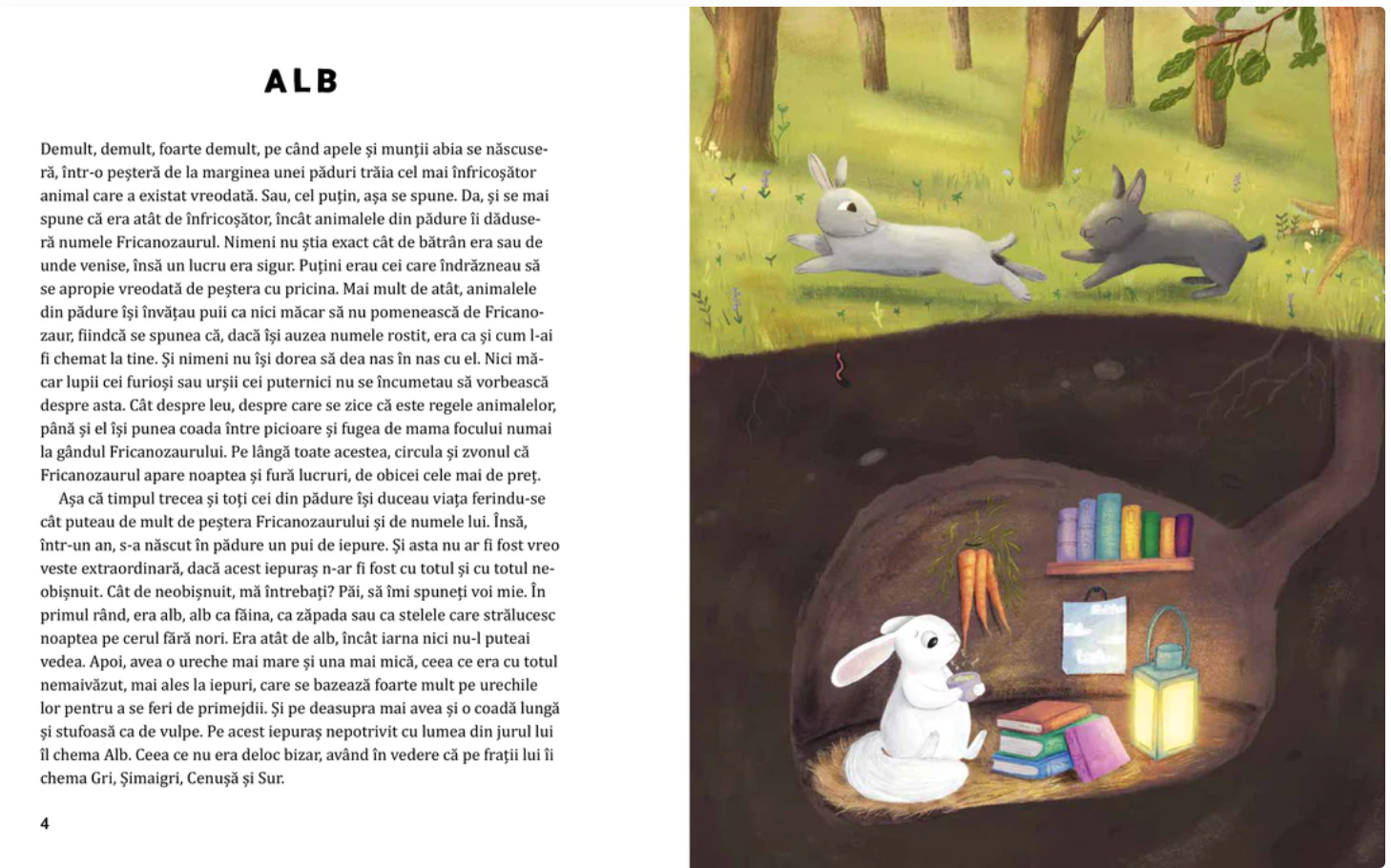 ALB

Demult, demult, foarte demult, pe când apele și munții abia se născuseră, într-o peșteră de la marginea unei păduri trăia cel mai înfricoșător animal care a existat vreodată. Sau, cel puțin, așa se spune. Da, și se mai spune că era atât de înfricoșător, încât animalele din pădure îi dăduseră numele Fricanozaurul. Nimeni nu știa exact cât de bătrân era sau de unde venise, însă un lucru era sigur. Puțini erau cei care îndrăzneau să se apropie vreodată de peștera cu pricina. Mai mult de atât, animalele din pădure își învățau puii ca nici măcar să nu pomenească de Fricanozaur, fiindcă se spunea că, dacă își auzea numele rostit, era ca și cum l-ai fi chemat la tine. Și nimeni nu își dorea să dea nas în nas cu el. Nici măcar lupii cei furioși sau urșii cei puternici nu se încumetau să vorbească despre asta. Cât despre leu, despre care se zice că este regele animalelor, până și el își punea coada între picioare și fugea de mama focului numai la gândul Fricanozaurului. Pe lângă toate acestea, circula și zvonul că Fricanozaurul apare noaptea și fură lucruri, de obicei cele mai de preț.

Așa că timpul trecea și toți cei din pădure își duceau viața ferindu-se cât puteau de mult de peștera Fricanozaurului și de numele lui. Însă, într-un an, s-a născut în pădure un pui de iepure. Și asta nu ar fi fost vreo veste extraordinară, dacă acest iepuraș n-ar fi fost cu totul și cu totul neobișnuit. Cât de neobișnuit, mă întrebați? Păi, să îmi spuneți voi mie. În primul rând, era alb, alb ca făina, ca zăpada sau ca stelele care strălucesc noaptea pe cerul fără nori. Era atât de alb, încât iarna nici nu-l puteai vedea. Apoi, avea o ureche mai mare și una mai mică, ceea ce era cu totul nemaivăzut, mai ales la iepuri, care se bazează foarte mult pe urechile lor pentru a se feri de primejdii. Și pe deasupra mai avea și o coadă lungă și stufoasă ca de vulpe. Pe acest iepuraș nepotrivit cu lumea din jurul lui îl chema Alb. Ceea ce nu era deloc bizar, având în vedere că pe frații lui îi chema Gri, Șimaigri, Cenușă și Sur.

4